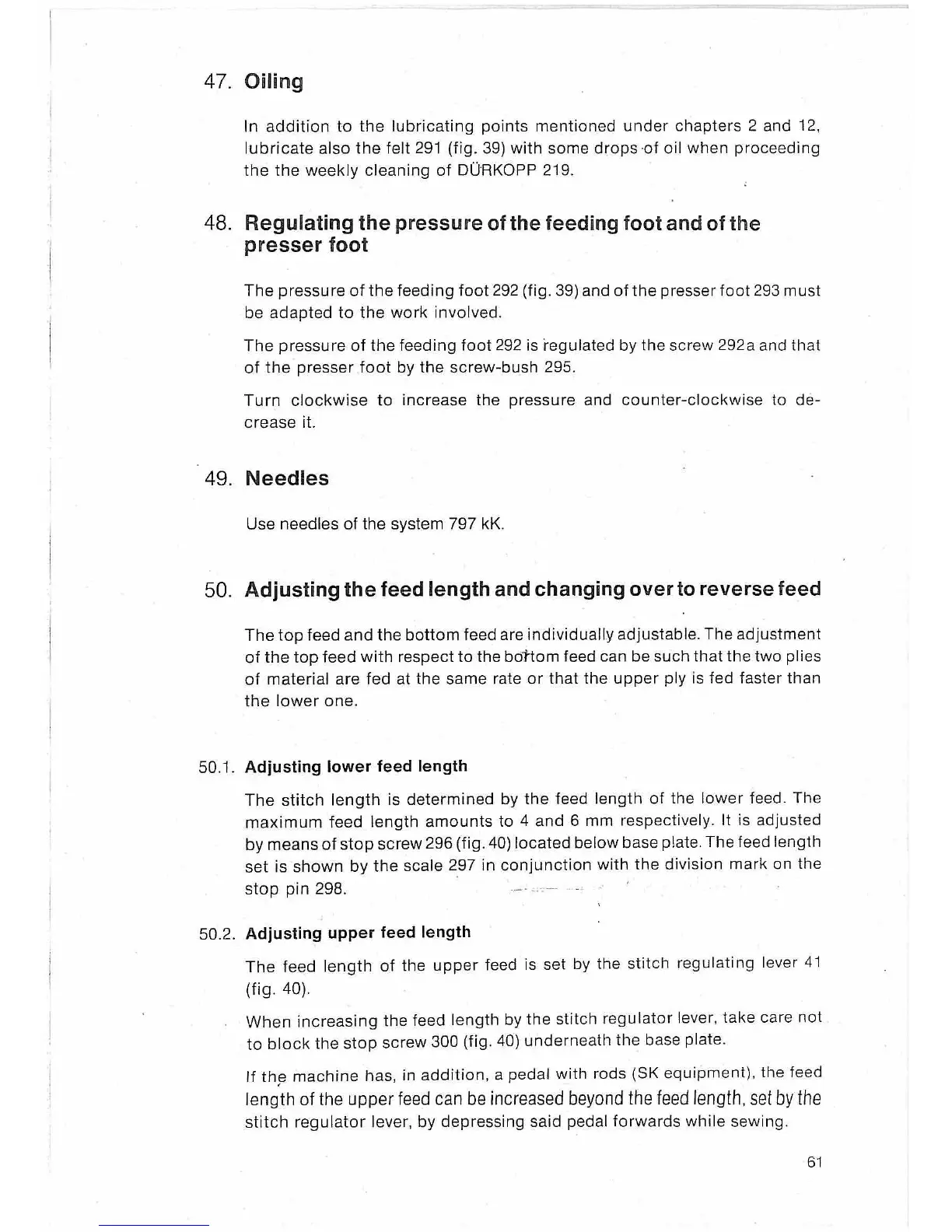 47. Oiling

In addition to the lubricating points mentioned under chapters 2 and 12, lubricate also the felt 291 (fig. 39) with some drops of oil when proceeding the the weekly cleaning of DÜRKOPP 219.

48. Regulating the pressure of the feeding foot and of the presser foot

The pressure of the feeding foot 292 (fig. 39) and of the presser foot 293 must be adapted to the work involved.

The pressure of the feeding foot 292 is regulated by the screw 292a and that of the presser foot by the screw-bush 295.

Turn clockwise to increase the pressure and counter-clockwise to decrease it.

49. Needles

Use needles of the system 797 kK.

50. Adjusting the feed length and changing over to reverse feed

The top feed and the bottom feed are individually adjustable. The adjustment of the top feed with respect to the bottom feed can be such that the two plies of material are fed at the same rate or that the upper ply is fed faster than the lower one.

50.1. Adjusting lower feed length

The stitch length is determined by the feed length of the lower feed. The maximum feed length amounts to 4 and 6 mm respectively. It is adjusted by means of stop screw 296 (fig. 40) located below base plate. The feed length set is shown by the scale 297 in conjunction with the division mark on the stop pin 298.

50.2. Adjusting upper feed length

The feed length of the upper feed is set by the stitch regulating lever 41 (fig. 40).

When increasing the feed length by the stitch regulator lever, take care not to block the stop screw 300 (fig. 40) underneath the base plate.

If the machine has, in addition, a pedal with rods (SK equipment), the feed length of the upper feed can be increased beyond the feed length, set by the stitch regulator lever, by depressing said pedal forwards while sewing.

61